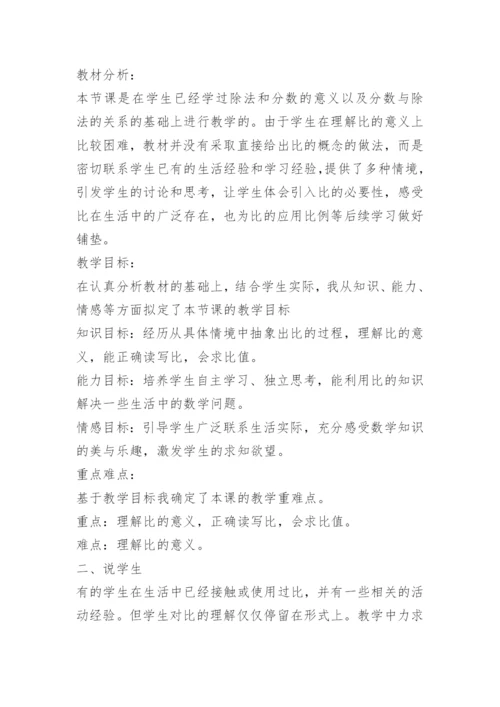 教材分析：

本节课是在学生已经学过除法和分数的意义以及分数与除法的关系的基础上进行教学的。由于学生在理解比的意义上比较困难，教材并没有采取直接给出比的概念的做法，而是密切联系学生已有的生活经验和学习经验，提供了多种情境，引发学生的讨论和思考，让学生体会引入比的必要性，感受比在生活中的广泛存在，也为比的应用比例等后续学习做好铺垫。

教学目标：

在认真分析教材的基础上，结合学生实际，我从知识、能力、情感等方面拟定了本节课的教学目标

知识目标：经历从具体情境中抽象出比的过程，理解比的意义，能正确读写比，会求比值。

能力目标：培养学生自主学习、独立思考，能利用比的知识解决一些生活中的数学问题。

情感目标：引导学生广泛联系生活实际，充分感受数学知识的美与乐趣，激发学生的求知欲望。

重点难点：

基于教学目标我确定了本课的教学重难点。

重点：理解比的意义，正确读写比，会求比值。

难点：理解比的意义。

二、说学生

有的学生在生活中已经接触或使用过比，并有一些相关的活动经验。但学生对比的理解仅仅停留在形式上。教学中力求